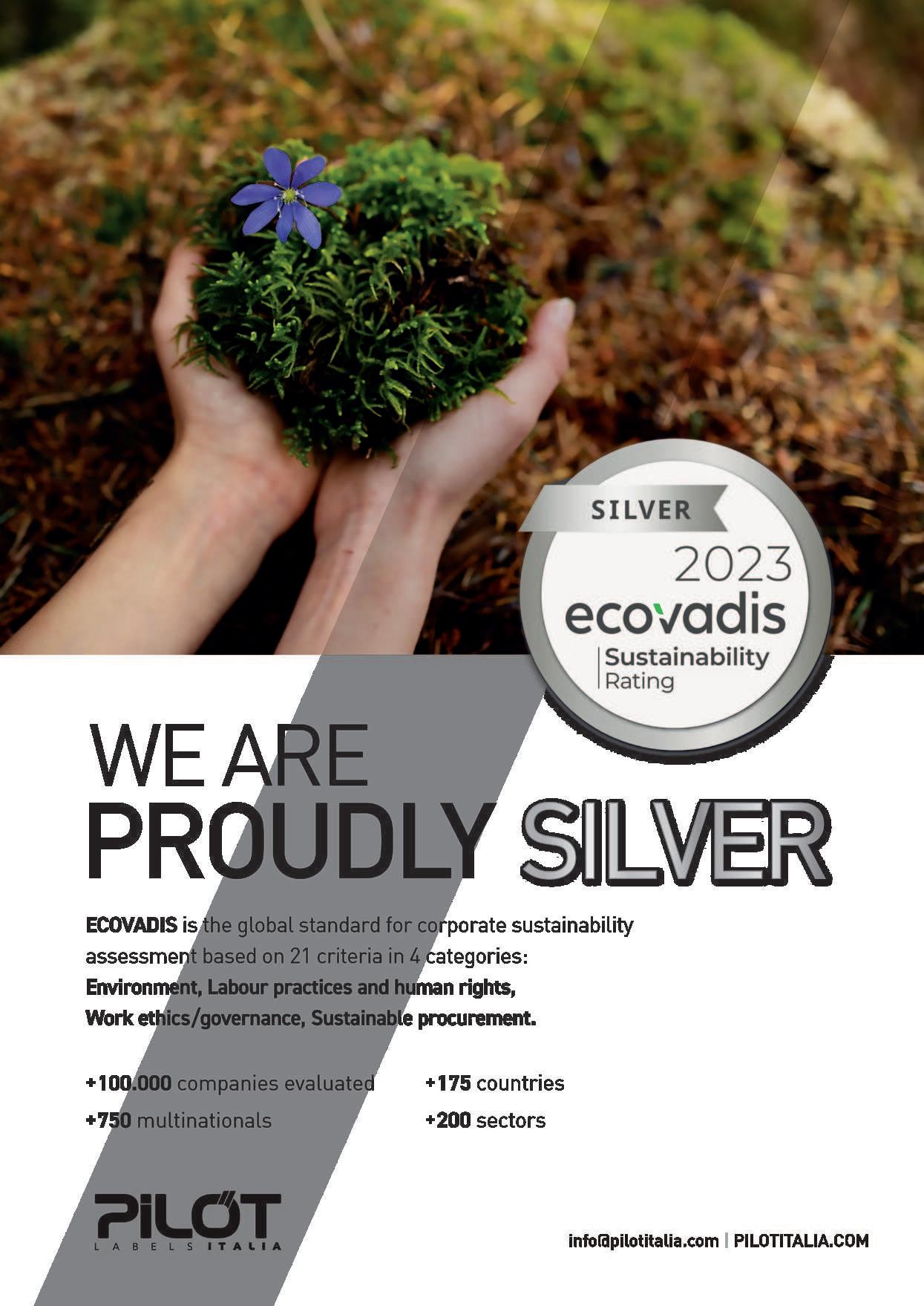 SILVER
2023
ecovadis
Sustainability
Rating

WE ARE
PROUDLY SILVER

ECOVADIS is the global standard for corporate sustainability assessment based on 21 criteria in 4 categories: Environment, Labour practices and human rights, Work ethics/governance, Sustainable procurement.

+100.000 companies evaluated
+750 multinationals

+175 countries
+200 sectors

PILOT
LABELS ITALIA

info@pilotitalia.com | PILOTITALIA.COM